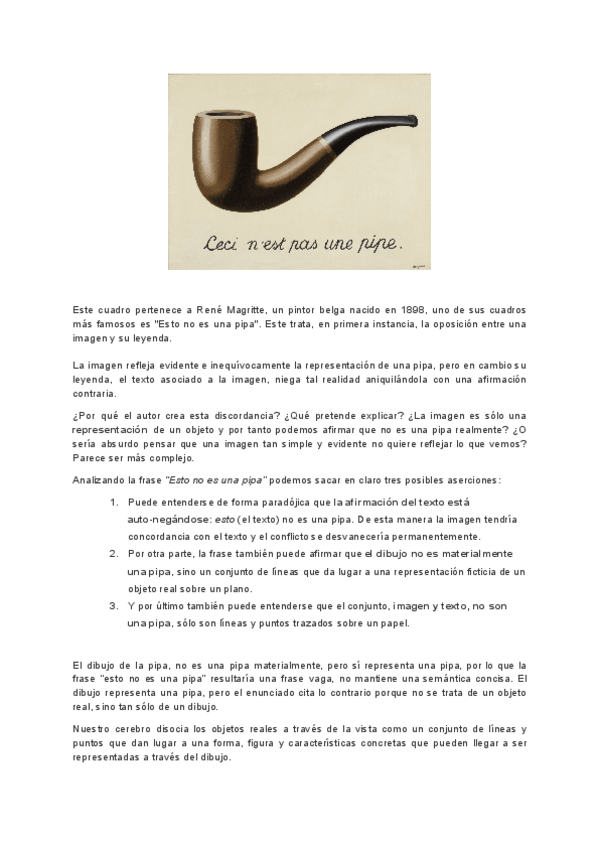 Ceci n'est pas une pipe.

Este cuadro pertenece a René Magritte, un pintor belga nacido en 1898, uno de sus cuadros más famosos es "Esto no es una pipa". Este trata, en primera instancia, la oposición entre una imagen y su leyenda.

La imagen refleja evidente e inequívocamente la representación de una pipa, pero en cambio su leyenda, el texto asociado a la imagen, niega tal realidad aniquilándola con una afirmación contraria.

¿Por qué el autor crea esta discordancia? ¿Qué pretende explicar? ¿La imagen es sólo una representación de un objeto y por tanto podemos afirmar que no es una pipa realmente? ¿O sería absurdo pensar que una imagen tan simple y evidente no quiere reflejar lo que vemos? Parece ser más complejo.

Analizando la frase "Esto no es una pipa" podemos sacar en claro tres posibles aserciones:

1. Puede entenderse de forma paradójica que la afirmación del texto está auto-negándose: esto (el texto) no es una pipa. De esta manera la imagen tendría concordancia con el texto y el conflicto se desvanecería permanentemente.
2. Por otra parte, la frase también puede afirmar que el dibujo no es materialmente una pipa, sino un conjunto de líneas que da lugar a una representación ficticia de un objeto real sobre un plano.
3. Y por último también puede entenderse que el conjunto, imagen y texto, no son una pipa, sólo son líneas y puntos trazados sobre un papel.

El dibujo de la pipa, no es una pipa materialmente, pero sí representa una pipa, por lo que la frase "esto no es una pipa" resultaría una frase vaga, no mantiene una semántica concisa. El dibujo representa una pipa, pero el enunciado cita lo contrario porque no se trata de un objeto real, sino tan sólo de un dibujo.

Nuestro cerebro disocia los objetos reales a través de la vista como un conjunto de líneas y puntos que dan lugar a una forma, figura y características concretas que pueden llegar a ser representadas a través del dibujo.